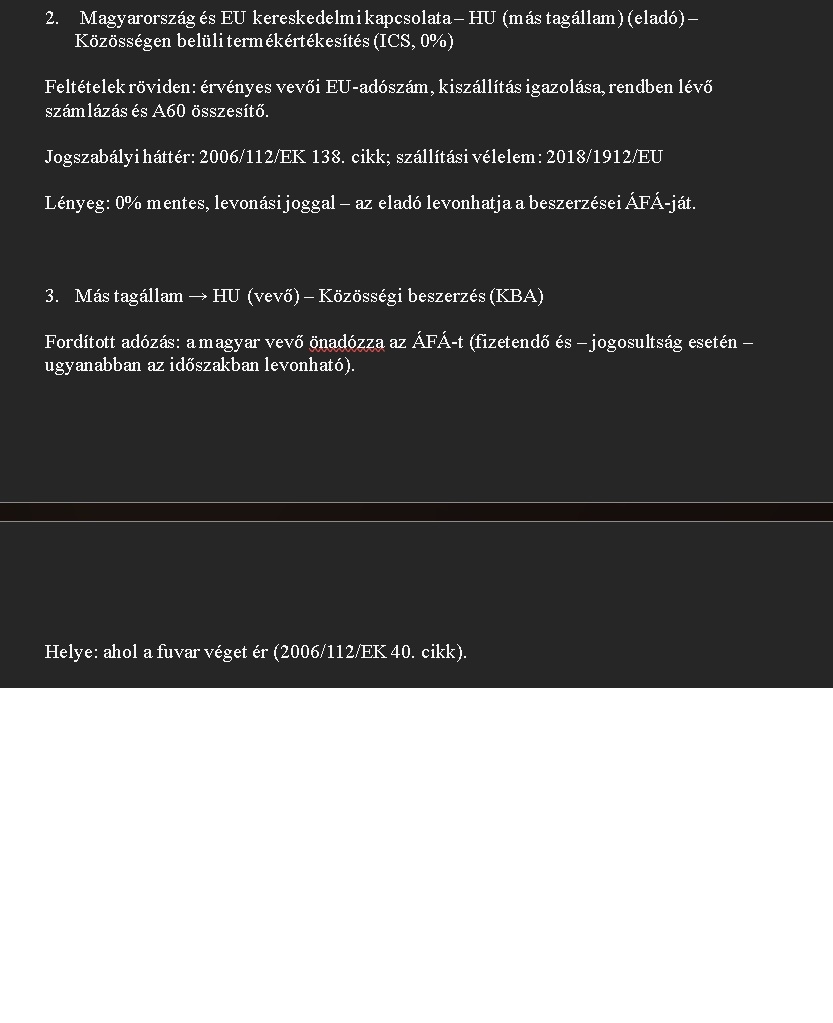 2. Magyarország és EU kereskedelmi kapcsolata – HU (más tagállam) (eladó) – Közösségen belüli termékértékesítés (ICS, 0%)

Feltételek röviden: érvényes vevői EU-adószám, kiszállítás igazolása, rendben lévő számlázás és A60 összesítő.

Jogszabályi háttér: 2006/112/EK 138. cikk; szállítási vélelem: 2018/1912/EU

Lényeg: 0% mentes, levonási joggal – az eladó levonhatja a beszerzései ÁFÁ-ját.

3. Más tagállam → HU (vevő) – Közösségi beszerzés (KBA)

Fordított adózás: a magyar vevő önadózza az ÁFÁ-t (fizetendő és – jogosultság esetén – ugyanabban az időszakban levonható).

Helye: ahol a fuvar véget ér (2006/112/EK 40. cikk).